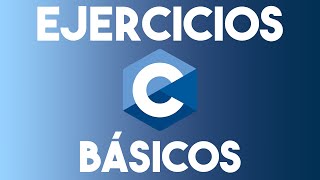 EJERCICIOS

C

BÁSICOS